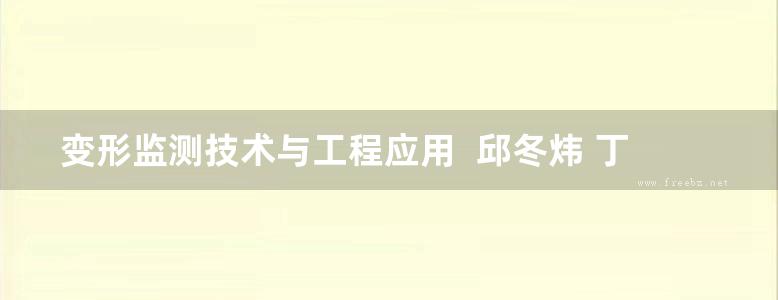 变形监测技术与工程应用 邱冬炜 丁

www.freebz.net